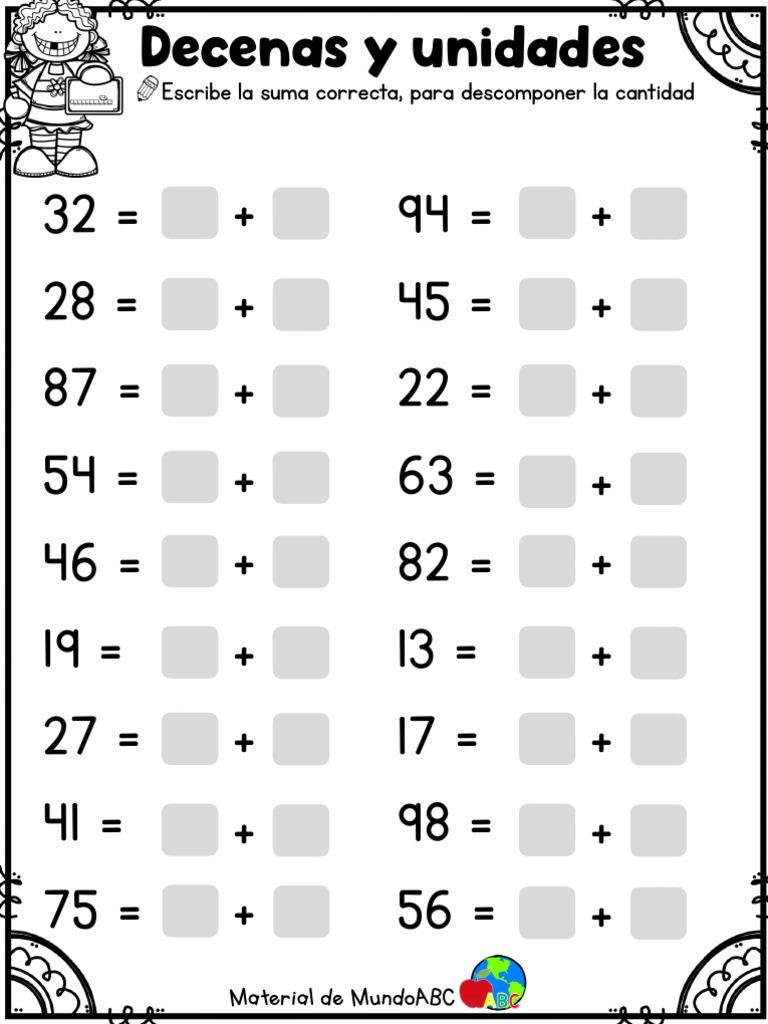 Decenas y unidades

Escribe la suma correcta, para descomponer la cantidad

32 = +

28 = +

87 = +

54 = +

46 = +

19 = +

27 = +

41 = +

75 = +

94 = +

45 = +

22 = +

63 = +

82 = +

13 = +

17 = +

98 = +

56 = +

Material de MundoABC

ABC